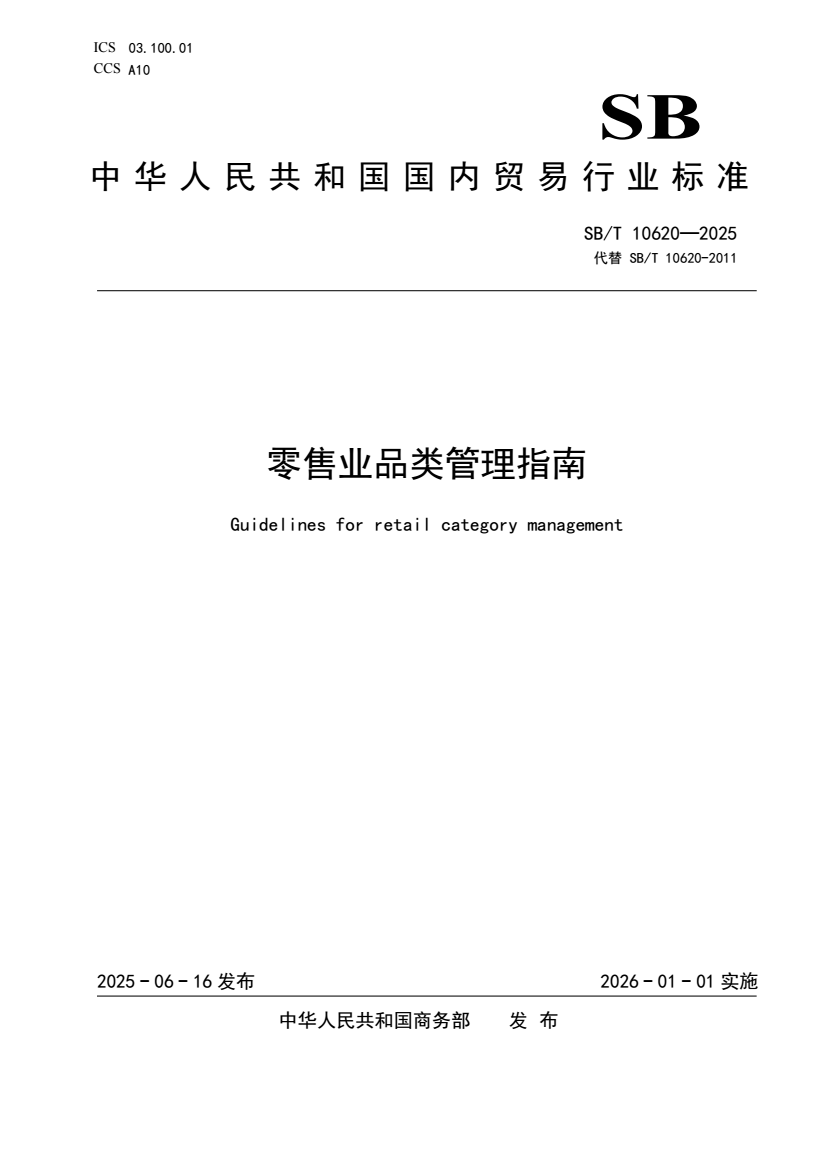 ICS 03.100.01
CCS A10

SB

中华人民共和国国内贸易行业标准

SB/T 10620—2025
代替 SB/T 10620-2011

零售业品类管理指南

Guidelines for retail category management

2025－06－16 发布

2026－01－01 实施

中华人民共和国商务部 发布